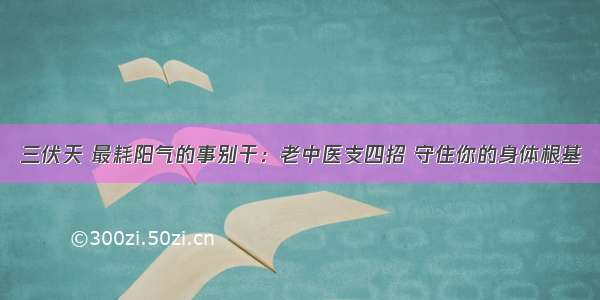 三伏天 最耗阳气的事别干：老中医支四招 守住你的身体根基

©300zi.50zi.cn